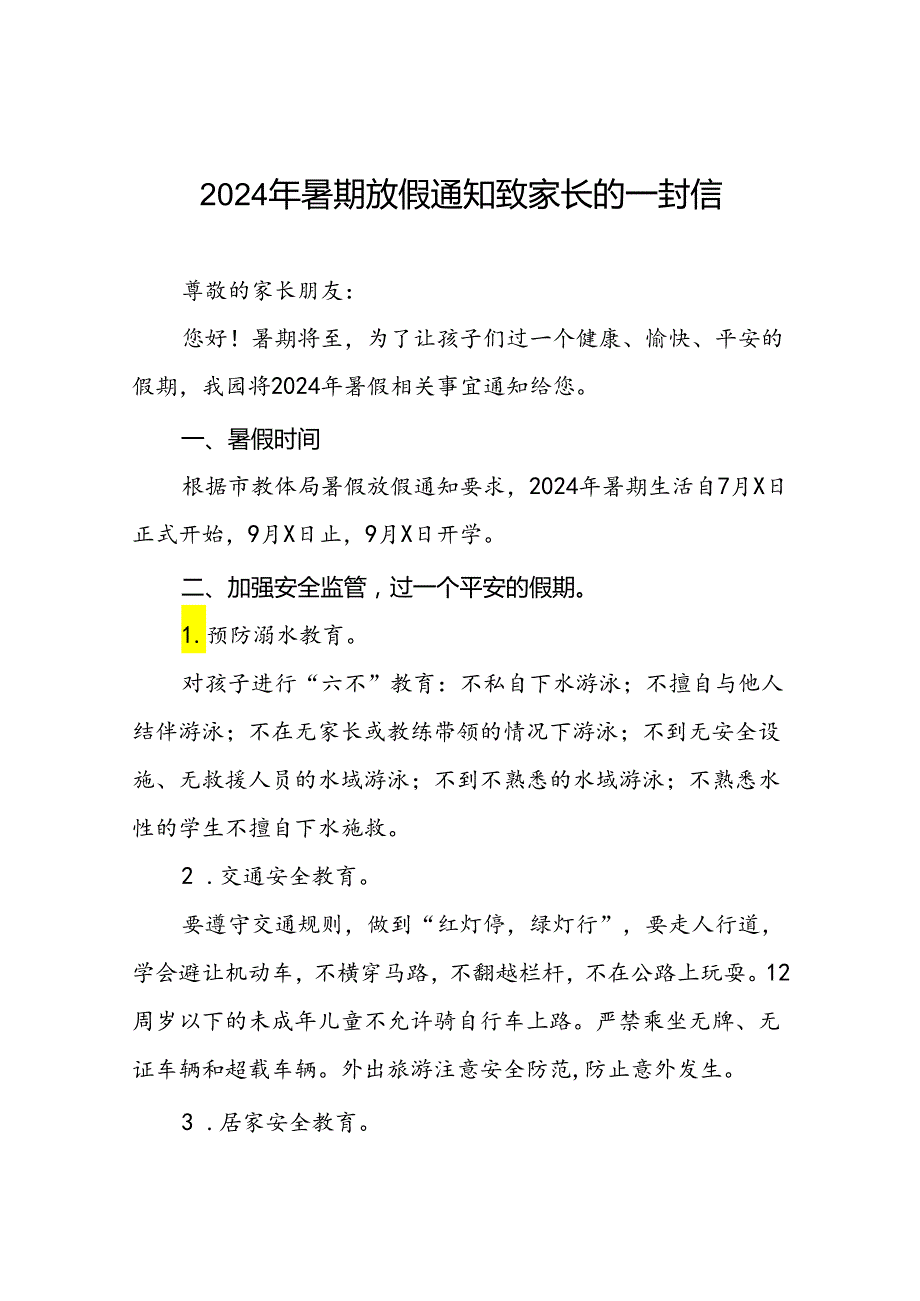 2024年暑期放假通知致家长的一封信

尊敬的家长朋友：

您好！暑期将至，为了让孩子们过一个健康、愉快、平安的假期，我园将2024年暑假相关事宜通知给您。

一、暑假时间

根据市教体局暑假放假通知要求，2024年暑期生活自7月X日正式开始，9月X日止，9月X日开学。

二、加强安全监管，过一个平安的假期。

1.预防溺水教育。

对孩子进行“六不”教育：不私自下水游泳；不擅自与他人结伴游泳；不在无家长或教练带领的情况下游泳；不到无安全设施、无救援人员的水域游泳；不到不熟悉的水域游泳；不熟悉水性的学生不擅自下水施救。

2．交通安全教育。

要遵守交通规则，做到“红灯停，绿灯行”，要走人行道，学会避让机动车，不横穿马路，不翻越栏杆，不在公路上玩耍。12周岁以下的未成年儿童不允许骑自行车上路。严禁乘坐无牌、无证车辆和超载车辆。外出旅游注意安全防范，防止意外发生。

3．居家安全教育。